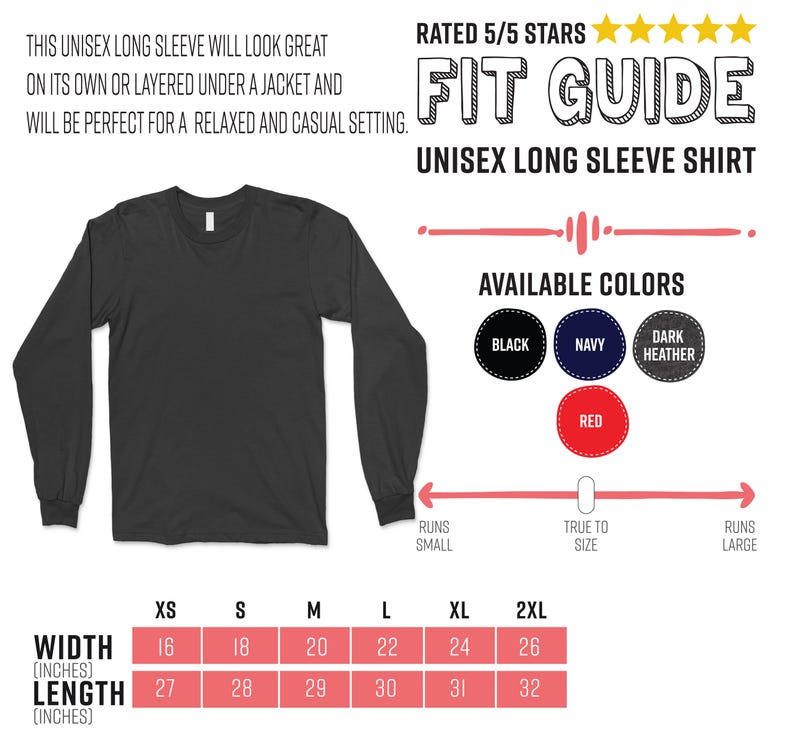 THIS UNISEX LONG SLEEVE WILL LOOK GREAT ON ITS OWN OR LAYERED UNDER A JACKET AND WILL BE PERFECT FOR A RELAXED AND CASUAL SETTING.

RATED 5/5 STARS

FIT GUIDE

UNISEX LONG SLEEVE SHIRT

AVAILABLE COLORS

BLACK

NAVY

DARK HEATHER

RED

RUNS SMALL

TRUE TO SIZE

RUNS LARGE

| | XS | S | M | L | XL | 2XL |
|---|---|---|---|---|---|---|
| WIDTH (INCHES) | 16 | 18 | 20 | 22 | 24 | 26 |
| LENGTH (INCHES) | 27 | 28 | 29 | 30 | 31 | 32 |